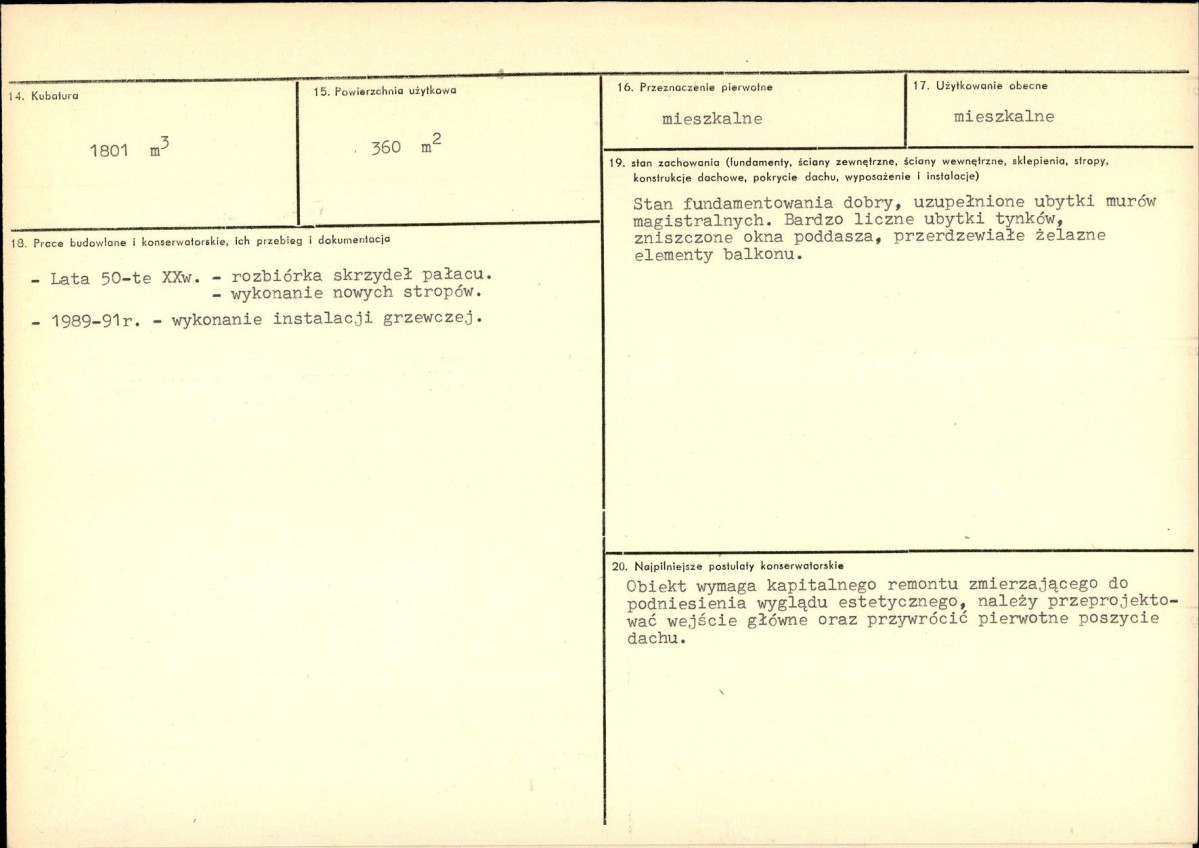 14. Kubatura

1801 $m^3$

15. Powierzchnia użytkowa

360 $m^2$

18. Prace budowlane i konserwatorskie, ich przebieg i dokumentacja

- Lata 50-te XXw. - rozbiórka skrzydeł pałacu.
- wykonanie nowych stropów.
- 1989-91r. - wykonanie instalacji grzewczej.

16. Przeznaczenie pierwotne

mieszkalne

17. Użytkowanie obecne

mieszkalne

19. stan zachowania (fundamenty, ściany zewnętrzne, ściany wewnętrzne, sklepienia, stropy, konstrukcje dachowe, pokrycie dachu, wyposażenie i instalacje)

Stan fundamentowania dobry, uzupełnione ubytki murów magistralnych. Bardzo liczne ubytki tynków, zniszczone okna poddasza, przerdzewiałe żelazne elementy balkonu.

20. Najpilniejsze postulaty konserwatorskie

Obiekt wymaga kapitalnego remontu zmierzającego do podniesienia wyglądu estetycznego, należy przeprojektować wejście główne oraz przywrócić pierwotne poszycie dachu.